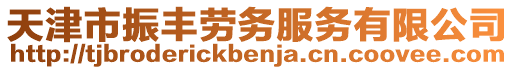 天津市振丰劳务服务有限公司
http://tjbroderickbenja.cn.coovee.com